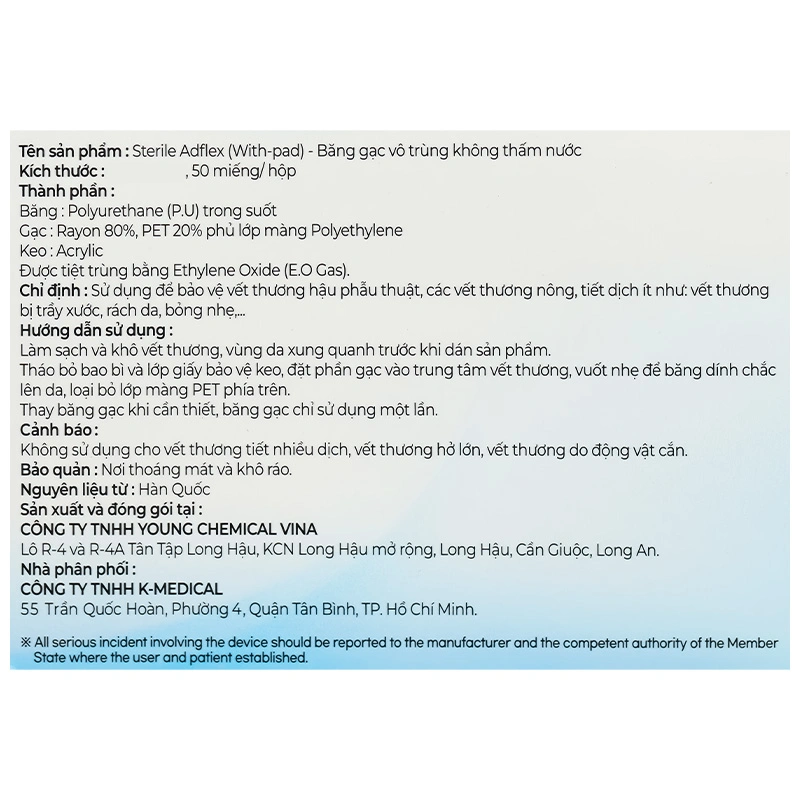 Tên sản phẩm : Sterile Adflex (With-pad) - Băng gạc vô trùng không thấm nước
Kích thước : , 50 miếng/ hộp
Thành phần :
Băng : Polyurethane (P.U) trong suốt
Gạc : Rayon 80%, PET 20% phủ lớp màng Polyethylene
Keo : Acrylic
Được tiệt trùng bằng Ethylene Oxide (E.O Gas).
Chỉ định : Sử dụng để bảo vệ vết thương hậu phẫu thuật, các vết thương nông, tiết dịch ít như: vết thương bị trầy xước, rách da, bỏng nhẹ,...
Hướng dẫn sử dụng :
Làm sạch và khô vết thương, vùng da xung quanh trước khi dán sản phẩm.
Tháo bỏ bao bì và lớp giấy bảo vệ keo, đặt phần gạc vào trung tâm vết thương, vuốt nhẹ để băng dính chắc lên da, loại bỏ lớp màng PET phía trên.
Thay băng gạc khi cần thiết, băng gạc chỉ sử dụng một lần.
Cảnh báo :
Không sử dụng cho vết thương tiết nhiều dịch, vết thương hở lớn, vết thương do động vật cắn.
Bảo quản : Nơi thoáng mát và khô ráo.
Nguyên liệu từ : Hàn Quốc
Sản xuất và đóng gói tại :
CÔNG TY TNHH YOUNG CHEMICAL VINA
Lô R-4 và R-4A Tân Tập Long Hậu, KCN Long Hậu mở rộng, Long Hậu, Cần Giuộc, Long An.
Nhà phân phối :
CÔNG TY TNHH K-MEDICAL
55 Trần Quốc Hoàn, Phường 4, Quận Tân Bình, TP. Hồ Chí Minh.

※ All serious incident involving the device should be reported to the manufacturer and the competent authority of the Member State where the user and patient established.